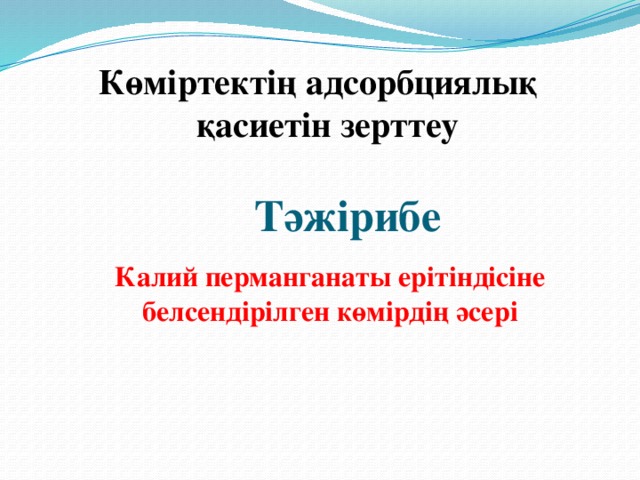 Көміртектің адсорбциялық қасиетін зерттеу

Тәжірибе

Калий перманганаты ерітіндісіне белсендірілген көмірдің әсері